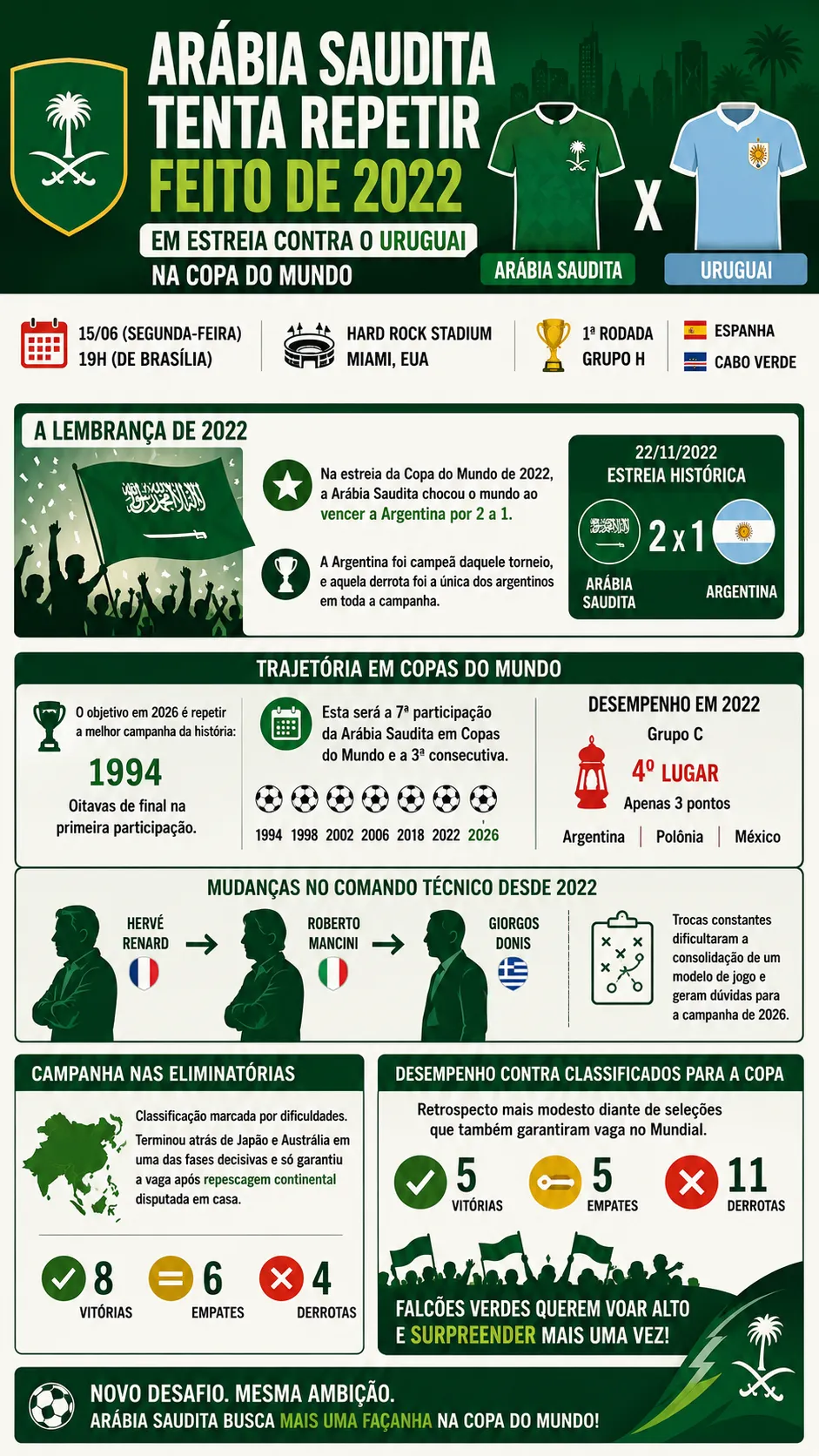 ARÁBIA SAUDITA TENTA REPETIR FEITO DE 2022

EM ESTREIA CONTRA O URUGUAI NA COPA DO MUNDO

ARÁBIA SAUDITA X URUGUAI

15/06 (SEGUNDA-FEIRA)
19H (DE BRASÍLIA)

HARD ROCK STADIUM
MIAMI, EUA

1ª RODADA
GRUPO H

ESPANHA
CABO VERDE

A LEMBRANÇA DE 2022

Na estreia da Copa do Mundo de 2022, a Arábia Saudita chocou o mundo ao vencer a Argentina por 2 a 1.

A Argentina foi campeã daquele torneio, e aquela derrota foi a única dos argentinos em toda a campanha.

22/11/2022
ESTREIA HISTÓRICA

2 x 1

ARÁBIA SAUDITA

ARGENTINA

TRAJETÓRIA EM COPAS DO MUNDO

O objetivo em 2026 é repetir a melhor campanha da história:

1994

Oitavas de final na primeira participação.

Esta será a 7ª participação da Arábia Saudita em Copas do Mundo e a 3ª consecutiva.

1994 1998 2002 2006 2018 2022 2026

DESEMPENHO EM 2022

Grupo C

4º LUGAR

Apenas 3 pontos

Argentina | Polônia | México

MUDANÇAS NO COMANDO TÉCNICO DESDE 2022

HERVÉ RENARD

ROBERTO MANCINI

GIORGOS DONIS

Trocas constantes dificultaram a consolidação de um modelo de jogo e geram dúvidas para a campanha de 2026.

CAMPANHA NAS ELIMINATÓRIAS

Classificação marcada por dificuldades.
Terminou atrás de Japão e Austrália em uma das fases decisivas e só garantiu a vaga após repescagem continental disputada em casa.

8 VITÓRIAS
6 EMPATES
4 DERROTAS

DESEMPENHO CONTRA CLASSIFICADOS PARA A COPA

Retrospecto mais modesto diante de seleções que também garantiram vaga no Mundial.

5 VITÓRIAS
5 EMPATES
11 DERROTAS

FALCÕES VERDES QUEREM VOAR ALTO E SURPREENDER MAIS UMA VEZ!

NOVO DESAFIO. MESMA AMBIÇÃO.
ARÁBIA SAUDITA BUSCA MAIS UMA FAÇANHA NA COPA DO MUNDO!